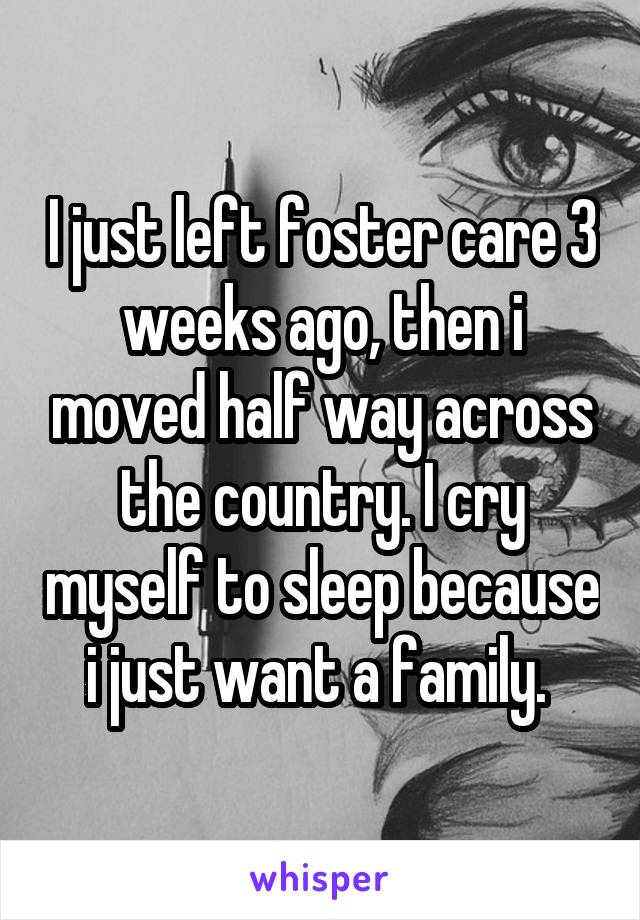 I just left foster care 3 weeks ago, then i moved half way across the country. I cry myself to sleep because i just want a family.

whisper